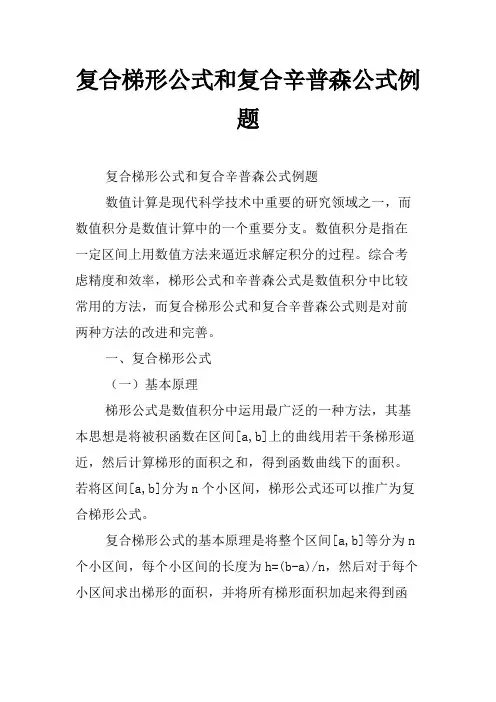 复合梯形公式和复合辛普森公式例题

复合梯形公式和复合辛普森公式例题

数值计算是现代科学技术中重要的研究领域之一，而数值积分是数值计算中的一个重要分支。数值积分是指在一定区间上用数值方法来逼近求解定积分的过程。综合考虑精度和效率，梯形公式和辛普森公式是数值积分中比较常用的方法，而复合梯形公式和复合辛普森公式则是对前两种方法的改进和完善。

一、复合梯形公式

（一）基本原理

梯形公式是数值积分中运用最广泛的一种方法，其基本思想是将被积函数在区间[a,b]上的曲线用若干条梯形逼近，然后计算梯形的面积之和，得到函数曲线下的面积。若将区间[a,b]分为 n 个小区间，梯形公式还可以推广为复合梯形公式。

复合梯形公式的基本原理是将整个区间[a,b]等分为 n 个小区间，每个小区间的长度为 h=(b-a)/n，然后对于每个小区间求出梯形的面积，并将所有梯形面积加起来得到函